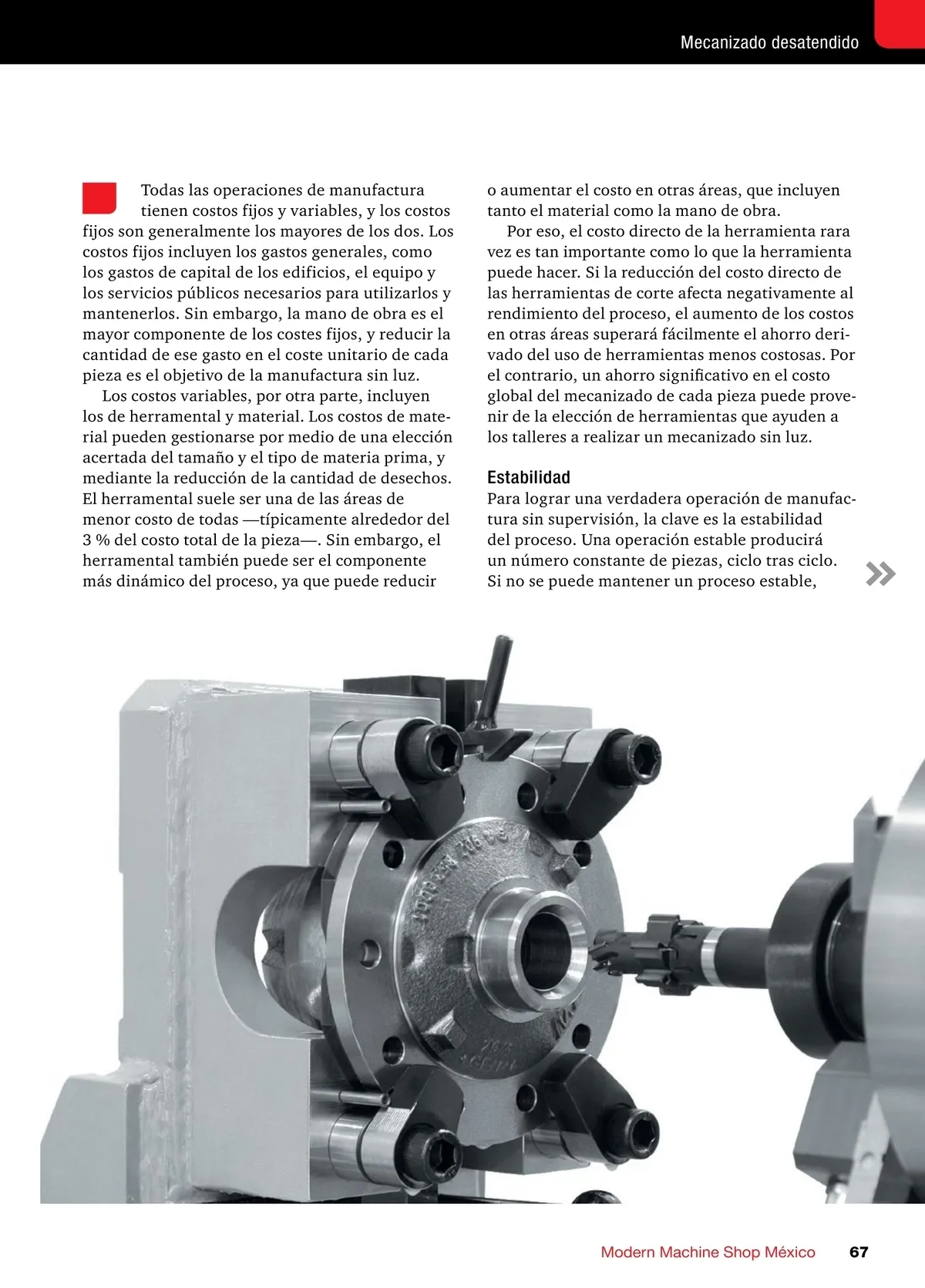 Mecanizado desatendido

Todas las operaciones de manufactura tienen costos fijos y variables, y los costos fijos son generalmente los mayores de los dos. Los costos fijos incluyen los gastos generales, como los gastos de capital de los edificios, el equipo y los servicios públicos necesarios para utilizarlos y mantenerlos. Sin embargo, la mano de obra es el mayor componente de los costes fijos, y reducir la cantidad de ese gasto en el coste unitario de cada pieza es el objetivo de la manufactura sin luz.

Los costos variables, por otra parte, incluyen los de herramental y material. Los costos de material pueden gestionarse por medio de una elección acertada del tamaño y el tipo de materia prima, y mediante la reducción de la cantidad de desechos. El herramental suele ser una de las áreas de menor costo de todas —típicamente alrededor del 3 % del costo total de la pieza—. Sin embargo, el herramental también puede ser el componente más dinámico del proceso, ya que puede reducir o aumentar el costo en otras áreas, que incluyen tanto el material como la mano de obra.

Por eso, el costo directo de la herramienta rara vez es tan importante como lo que la herramienta puede hacer. Si la reducción del costo directo de las herramientas de corte afecta negativamente al rendimiento del proceso, el aumento de los costos en otras áreas superará fácilmente el ahorro derivado del uso de herramientas menos costosas. Por el contrario, un ahorro significativo en el costo global del mecanizado de cada pieza puede provenir de la elección de herramientas que ayuden a los talleres a realizar un mecanizado sin luz.

Estabilidad
Para lograr una verdadera operación de manufactura sin supervisión, la clave es la estabilidad del proceso. Una operación estable producirá un número constante de piezas, ciclo tras ciclo. Si no se puede mantener un proceso estable,

Modern Machine Shop México 67